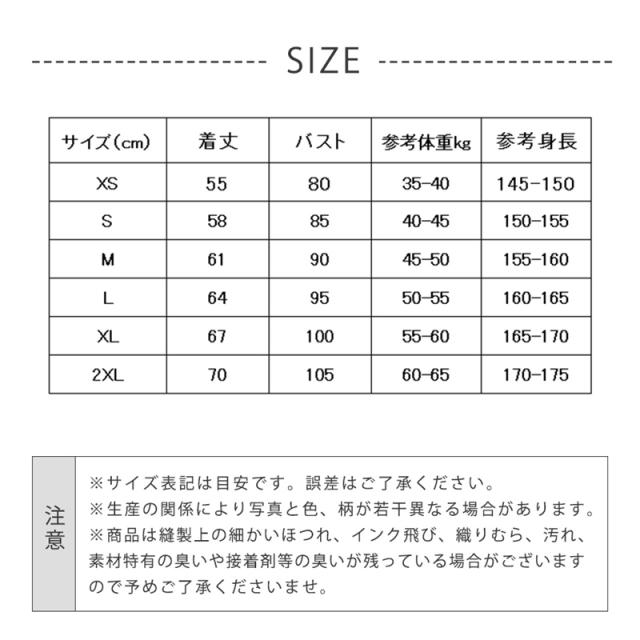 SIZE

| サイズ(cm) | 着丈 | バスト | 参考体重kg | 参考身長 |
|---|---|---|---|---|
| XS | 55 | 80 | 35-40 | 145-150 |
| S | 58 | 85 | 40-45 | 150-155 |
| M | 61 | 90 | 45-50 | 155-160 |
| L | 64 | 95 | 50-55 | 160-165 |
| XL | 67 | 100 | 55-60 | 165-170 |
| 2XL | 70 | 105 | 60-65 | 170-175 |

注意

※サイズ表記は目安です。誤差はご了承ください。
※生産の関係により写真と色、柄が若干異なる場合があります。
※商品は縫製上の細かいほつれ、インク飛び、織りむら、汚れ、素材特有の臭いや接着剤等の臭いが残っている場合がございますので予めご了承くださいませ。